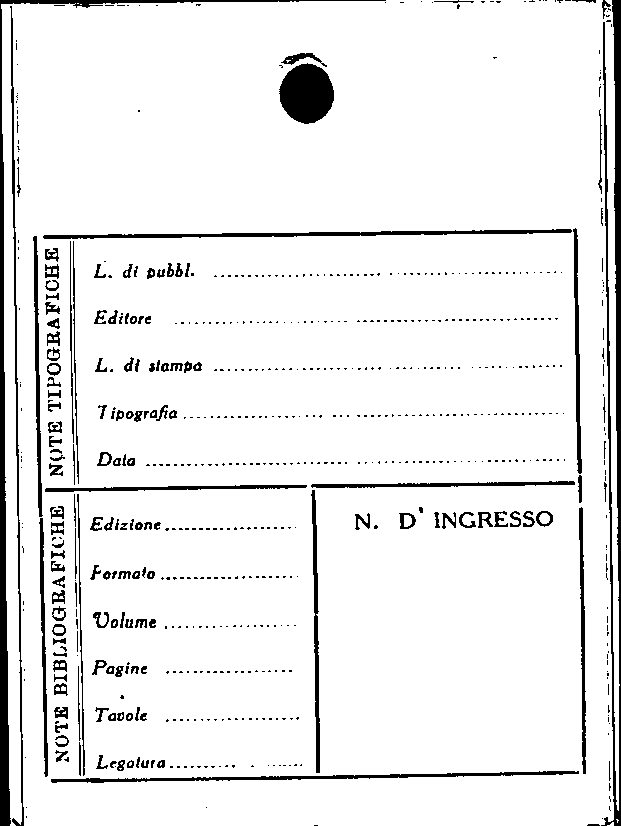 NOTE TIPOGRAFICHE

L. di pubbl. ____

Editore ____

L. di stampa ____

Tipografia ____

Data ____

NOTE BIBLIOGRAFICHE

Edizione ____

Formato ____

Volume ____

Pagine ____

Tavole ____

Legatura ____

N. D' INGRESSO